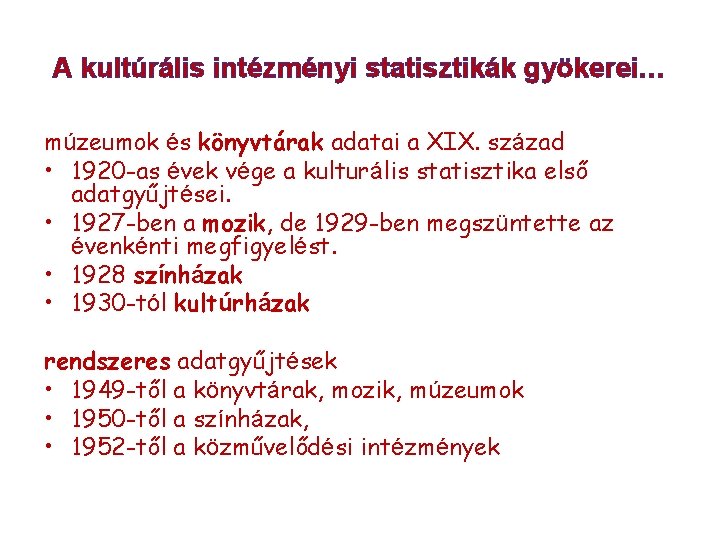 A kultúrális intézményi statisztikák gyökerei…

múzeumok és könyvtárak adatai a XIX. század
• 1920-as évek vége a kulturális statisztika első adatgyűjtései.
• 1927-ben a mozik, de 1929-ben megszüntette az évenkénti megfigyelést.
• 1928 színházak
• 1930-tól kultúrházak

rendszeres adatgyűjtések
• 1949-től a könyvtárak, mozik, múzeumok
• 1950-től a színházak,
• 1952-től a közművelődési intézmények